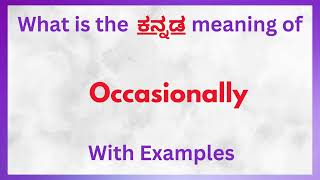 What is the ಕನ್ನಡ meaning of

Occasionally

With Examples